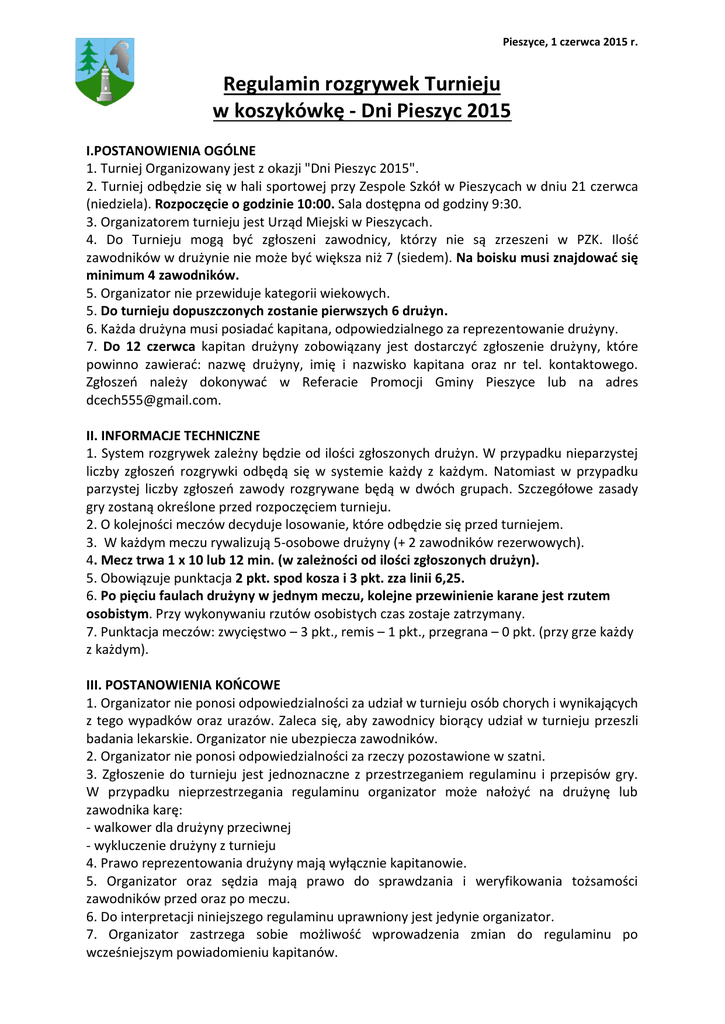 Pieszyce, 1 czerwca 2015 r.

Regulamin rozgrywek Turnieju w koszykówkę - Dni Pieszyc 2015

I.POSTANOWIENIA OGÓLNE
1. Turniej Organizowany jest z okazji "Dni Pieszyc 2015".
2. Turniej odbędzie się w hali sportowej przy Zespole Szkół w Pieszycach w dniu 21 czerwca (niedziela). Rozpoczęcie o godzinie 10:00. Sala dostępna od godziny 9:30.
3. Organizatorem turnieju jest Urząd Miejski w Pieszycach.
4. Do Turnieju mogą być zgłoszeni zawodnicy, którzy nie są zrzeszeni w PZK. Ilość zawodników w drużynie nie może być większa niż 7 (siedem). Na boisku musi znajdować się minimum 4 zawodników.
5. Organizator nie przewiduje kategorii wiekowych.
5. Do turnieju dopuszczonych zostanie pierwszych 6 drużyn.
6. Każda drużyna musi posiadać kapitana, odpowiedzialnego za reprezentowanie drużyny.
7. Do 12 czerwca kapitan drużyny zobowiązany jest dostarczyć zgłoszenie drużyny, które powinno zawierać: nazwę drużyny, imię i nazwisko kapitana oraz nr tel. kontaktowego. Zgłoszeń należy dokonywać w Referacie Promocji Gminy Pieszyce lub na adres dcech555@gmail.com.

II. INFORMACJE TECHNICZNE
1. System rozgrywek zależny będzie od ilości zgłoszonych drużyn. W przypadku nieparzystej liczby zgłoszeń rozgrywki odbędą się w systemie każdy z każdym. Natomiast w przypadku parzystej liczby zgłoszeń zawody rozgrywane będą w dwóch grupach. Szczegółowe zasady gry zostaną określone przed rozpoczęciem turnieju.
2. O kolejności meczów decyduje losowanie, które odbędzie się przed turniejem.
3. W każdym meczu rywalizują 5-osobowe drużyny (+ 2 zawodników rezerwowych).
4. Mecz trwa 1 x 10 lub 12 min. (w zależności od ilości zgłoszonych drużyn).
5. Obowiązuje punktacja 2 pkt. spod kosza i 3 pkt. zza linii 6,25.
6. Po pięciu faulach drużyny w jednym meczu, kolejne przewinienie karane jest rzutem osobistym. Przy wykonywaniu rzutów osobistych czas zostaje zatrzymany.
7. Punktacja meczów: zwycięstwo – 3 pkt., remis – 1 pkt., przegrana – 0 pkt. (przy grze każdy z każdym).

III. POSTANOWIENIA KOŃCOWE
1. Organizator nie ponosi odpowiedzialności za udział w turnieju osób chorych i wynikających z tego wypadków oraz urazów. Zaleca się, aby zawodnicy biorący udział w turnieju przeszli badania lekarskie. Organizator nie ubezpiecza zawodników.
2. Organizator nie ponosi odpowiedzialności za rzeczy pozostawione w szatni.
3. Zgłoszenie do turnieju jest jednoznaczne z przestrzeganiem regulaminu i przepisów gry. W przypadku nieprzestrzegania regulaminu organizator może nałożyć na drużynę lub zawodnika karę:
- walkower dla drużyny przeciwnej
- wykluczenie drużyny z turnieju
4. Prawo reprezentowania drużyny mają wyłącznie kapitanowie.
5. Organizator oraz sędzia mają prawo do sprawdzania i weryfikowania tożsamości zawodników przed oraz po meczu.
6. Do interpretacji niniejszego regulaminu uprawniony jest jedynie organizator.
7. Organizator zastrzega sobie możliwość wprowadzenia zmian do regulaminu po wcześniejszym powiadomieniu kapitanów.